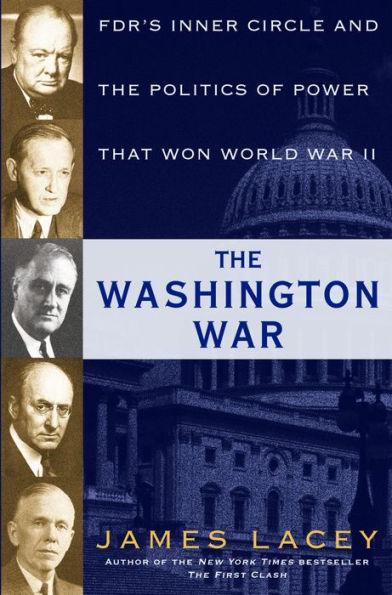 FDR'S INNER CIRCLE AND THE POLITICS OF POWER THAT WON WORLD WAR II

THE WASHINGTON WAR

JAMES LACEY

AUTHOR OF THE NEW YORK TIMES BESTSELLER THE FIRST CLASH